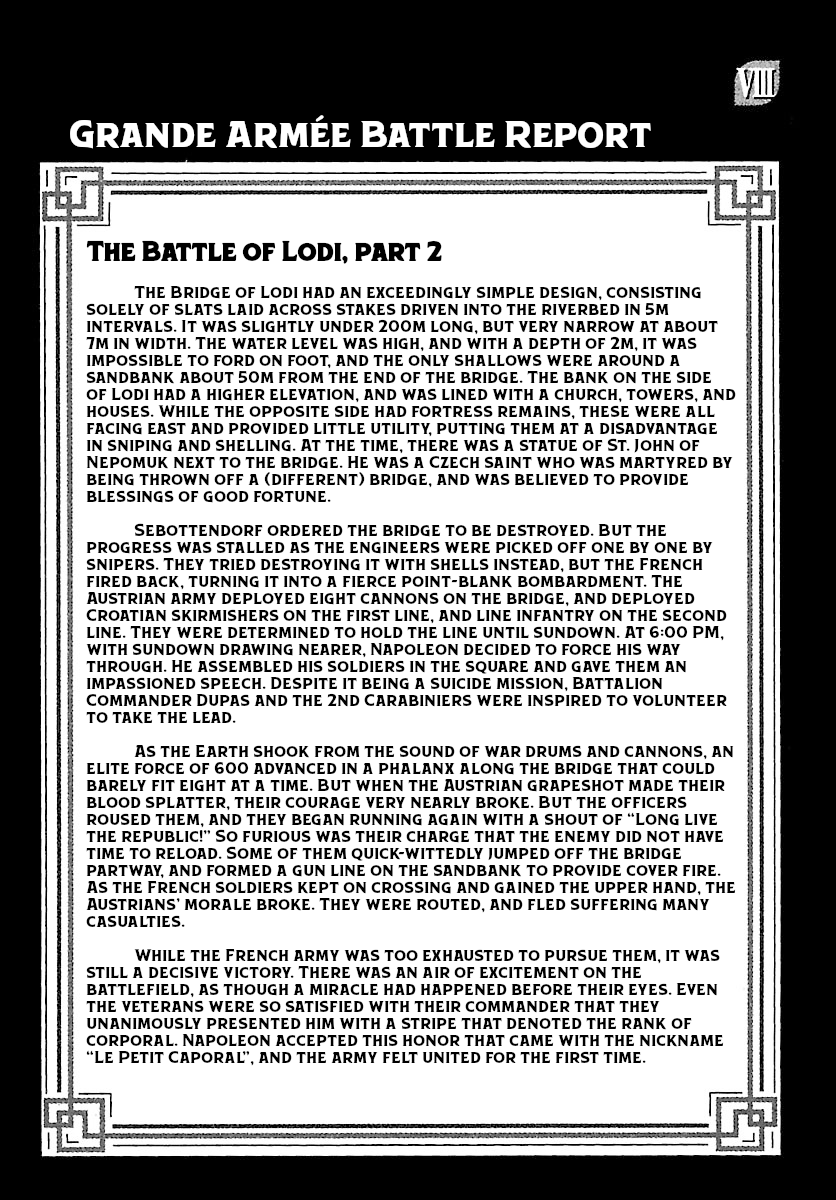 VIII

GRANDE ARMÉE BATTLE REPORT

THE BATTLE OF LODI, PART 2

THE BRIDGE OF LODI HAD AN EXCEEDINGLY SIMPLE DESIGN, CONSISTING SOLELY OF SLATS LAID ACROSS STAKES DRIVEN INTO THE RIVERBED IN 5M INTERVALS. IT WAS SLIGHTLY UNDER 200M LONG, BUT VERY NARROW AT ABOUT 7M IN WIDTH. THE WATER LEVEL WAS HIGH, AND WITH A DEPTH OF 2M, IT WAS IMPOSSIBLE TO FORD ON FOOT, AND THE ONLY SHALLOWS WERE AROUND A SANDBANK ABOUT 50M FROM THE END OF THE BRIDGE. THE BANK ON THE SIDE OF LODI HAD A HIGHER ELEVATION, AND WAS LINED WITH A CHURCH, TOWERS, AND HOUSES. WHILE THE OPPOSITE SIDE HAD FORTRESS REMAINS, THESE WERE ALL FACING EAST AND PROVIDED LITTLE UTILITY, PUTTING THEM AT A DISADVANTAGE IN SNIPING AND SHELLING. AT THE TIME, THERE WAS A STATUE OF ST. JOHN OF NEPOMUK NEXT TO THE BRIDGE. HE WAS A CZECH SAINT WHO WAS MARTYRED BY BEING THROWN OFF A (DIFFERENT) BRIDGE, AND WAS BELIEVED TO PROVIDE BLESSINGS OF GOOD FORTUNE.

SEBOTTENDORF ORDERED THE BRIDGE TO BE DESTROYED. BUT THE PROGRESS WAS STALLED AS THE ENGINEERS WERE PICKED OFF ONE BY ONE BY SNIPERS. THEY TRIED DESTROYING IT WITH SHELLS INSTEAD, BUT THE FRENCH FIRED BACK, TURNING IT INTO A FIERCE POINT-BLANK BOMBARDMENT. THE AUSTRIAN ARMY DEPLOYED EIGHT CANNONS ON THE BRIDGE, AND DEPLOYED CROATIAN SKIRMISHERS ON THE FIRST LINE, AND LINE INFANTRY ON THE SECOND LINE. THEY WERE DETERMINED TO HOLD THE LINE UNTIL SUNDOWN. AT 6:00 PM, WITH SUNDOWN DRAWING NEARER, NAPOLEON DECIDED TO FORCE HIS WAY THROUGH. HE ASSEMBLED HIS SOLDIERS IN THE SQUARE AND GAVE THEM AN IMPASSIONED SPEECH. DESPITE IT BEING A SUICIDE MISSION, BATTALION COMMANDER DUPAS AND THE 2ND CARABINIERS WERE INSPIRED TO VOLUNTEER TO TAKE THE LEAD.

AS THE EARTH SHOOK FROM THE SOUND OF WAR DRUMS AND CANNONS, AN ELITE FORCE OF 600 ADVANCED IN A PHALANX ALONG THE BRIDGE THAT COULD BARELY FIT EIGHT AT A TIME. BUT WHEN THE AUSTRIAN GRAPESHOT MADE THEIR BLOOD SPLATTER, THEIR COURAGE VERY NEARLY BROKE. BUT THE OFFICERS ROUSED THEM, AND THEY BEGAN RUNNING AGAIN WITH A SHOUT OF "LONG LIVE THE REPUBLIC!" SO FURIOUS WAS THEIR CHARGE THAT THE ENEMY DID NOT HAVE TIME TO RELOAD. SOME OF THEM QUICK-WITTEDLY JUMPED OFF THE BRIDGE PARTWAY, AND FORMED A GUN LINE ON THE SANDBANK TO PROVIDE COVER FIRE. AS THE FRENCH SOLDIERS KEPT ON CROSSING AND GAINED THE UPPER HAND, THE AUSTRIANS' MORALE BROKE. THEY WERE ROUTED, AND FLED SUFFERING MANY CASUALTIES.

WHILE THE FRENCH ARMY WAS TOO EXHAUSTED TO PURSUE THEM, IT WAS STILL A DECISIVE VICTORY. THERE WAS AN AIR OF EXCITEMENT ON THE BATTLEFIELD, AS THOUGH A MIRACLE HAD HAPPENED BEFORE THEIR EYES. EVEN THE VETERANS WERE SO SATISFIED WITH THEIR COMMANDER THAT THEY UNANIMOUSLY PRESENTED HIM WITH A STRIPE THAT DENOTED THE RANK OF CORPORAL. NAPOLEON ACCEPTED THIS HONOR THAT CAME WITH THE NICKNAME "LE PETIT CAPORAL", AND THE ARMY FELT UNITED FOR THE FIRST TIME.